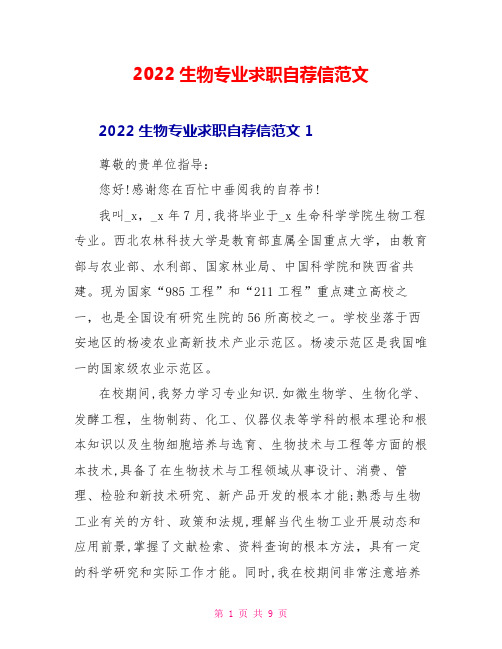 2022 生物专业求职自荐信范文

2022 生物专业求职自荐信范文 1

尊敬的贵单位指导:

您好!感谢您在百忙中垂阅我的自荐书!

我叫_x, _x 年 7 月,我将毕业于_x 生命科学学院生物工程专业。西北农林科技大学是教育部直属全国重点大学,由教育部与农业部、水利部、国家林业局、中国科学院和陕西省共建。现为国家“985 工程”和“211 工程”重点建立高校之一,也是全国设有研究生院的 56 所高校之一。学校坐落于西安地区的杨凌农业高新技术产业示范区。杨凌示范区是我国唯一的国家级农业示范区。

在校期间,我努力学习专业知识.如微生物学、生物化学、发酵工程,生物制药、化工、仪器仪表等学科的根本理论和根本知识以及生物细胞培养与选育、生物技术与工程等方面的根本技术,具备了在生物技术与工程领域从事设计、消费、管理、检验和新技术研究、新产品开发的根本才能;熟悉与生物工业有关的方针、政策和法规,理解当代生物工业开展动态和应用前景,掌握了文献检索、资料查询的根本方法,具有一定的科学研究和实际工作才能。同时,我在校期间非常注意培养

第 1 页 共 9 页